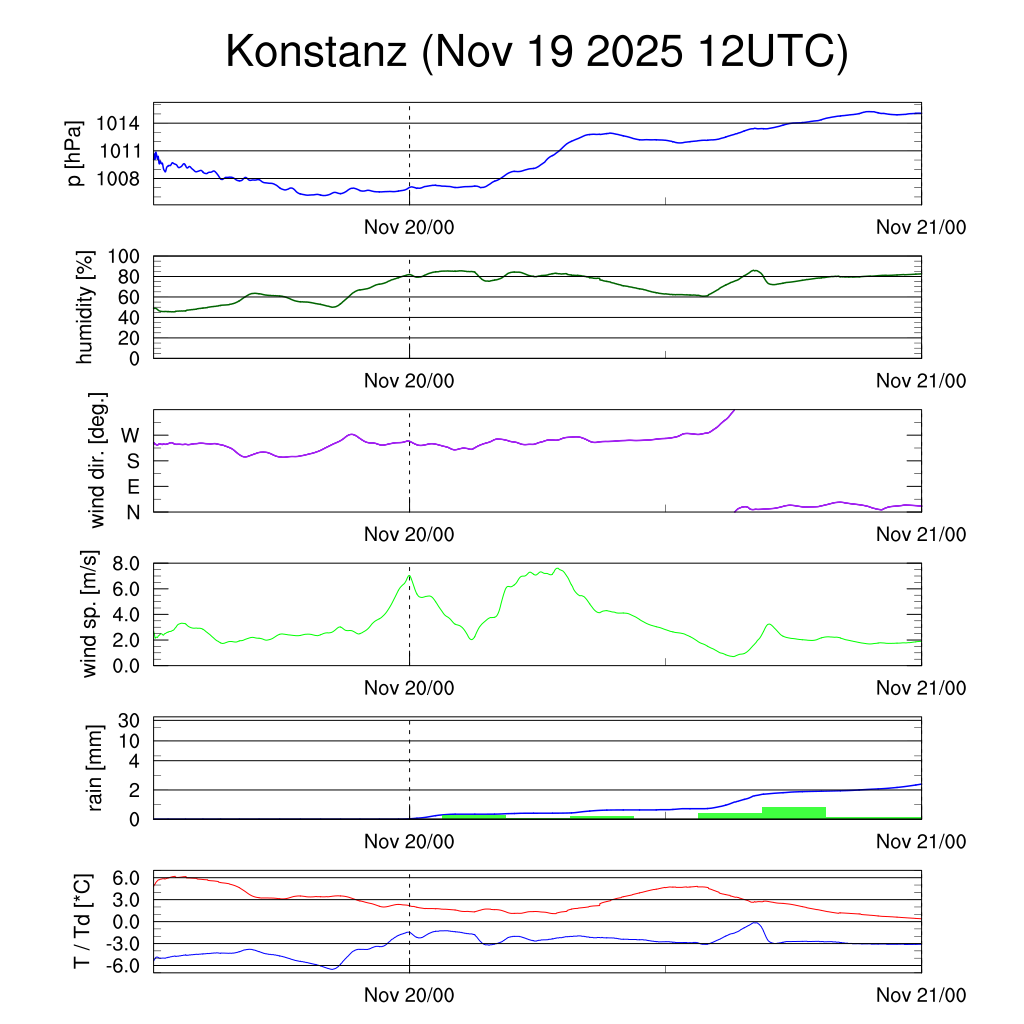 Konstanz (Nov 19 2025 12UTC)

p [hPa]
1014
1011
1008
Nov 20/00
Nov 21/00

humidity [%]
100
80
60
40
20
0
Nov 20/00
Nov 21/00

wind dir. [deg.]
W
S
E
N
Nov 20/00
Nov 21/00

wind sp. [m/s]
8.0
6.0
4.0
2.0
0.0
Nov 20/00
Nov 21/00

rain [mm]
30
10
4
2
0
Nov 20/00
Nov 21/00

T / Td [*C]
6.0
3.0
0.0
-3.0
-6.0
Nov 20/00
Nov 21/00